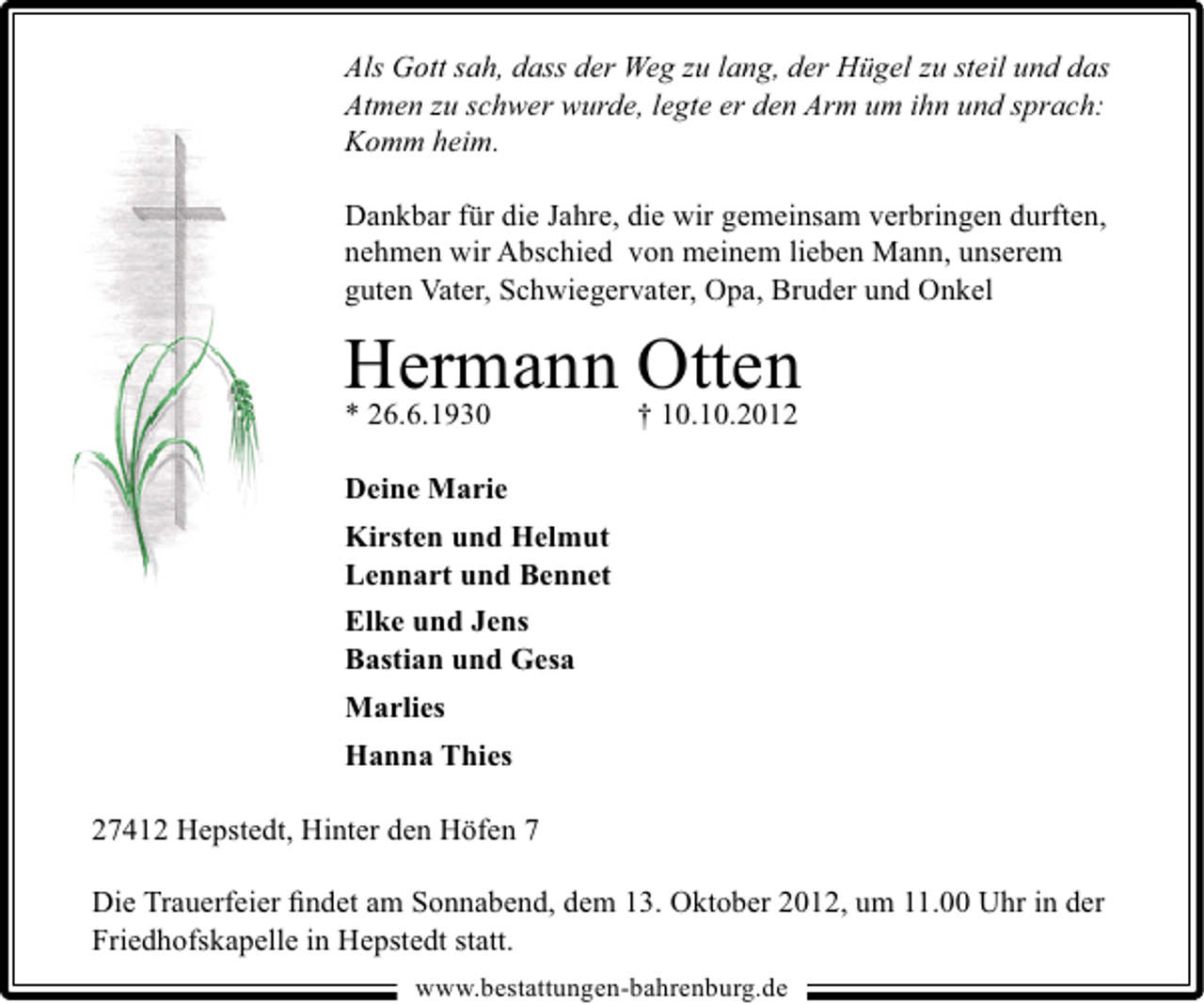 Als Gott sah, dass der Weg zu lang, der Hügel zu steil und das Atmen zu schwer wurde, legte er den Arm um ihn und sprach: Komm heim.

Dankbar für die Jahre, die wir gemeinsam verbringen durften, nehmen wir Abschied von meinem lieben Mann, unserem guten Vater, Schwiegervater, Opa, Bruder und Onkel

Hermann Otten

* 26.6.1930 † 10.10.2012

Deine Marie

Kirsten und Helmut
Lennart und Bennet

Elke und Jens
Bastian und Gesa

Marlies

Hanna Thies

27412 Hepstedt, Hinter den Höfen 7

Die Trauerfeier findet am Sonnabend, dem 13. Oktober 2012, um 11.00 Uhr in der Friedhofskapelle in Hepstedt statt.

www.bestattungen-bahrenburg.de